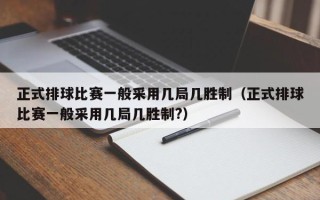 正式排球比赛一般采用几局几胜制（正式排球比赛一般采用几局几胜制?)